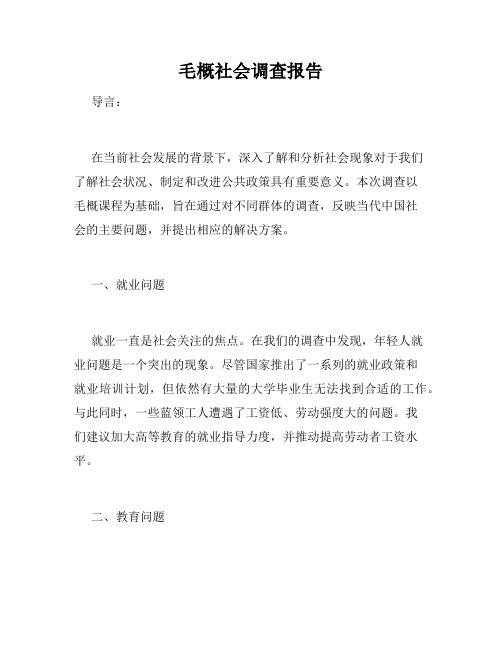 毛概社会调查报告

导言：

在当前社会发展的背景下，深入了解和分析社会现象对于我们了解社会状况、制定和改进公共政策具有重要意义。本次调查以毛概课程为基础，旨在通过对不同群体的调查，反映当代中国社会的主要问题，并提出相应的解决方案。

一、就业问题

就业一直是社会关注的焦点。在我们的调查中发现，年轻人就业问题是一个突出的现象。尽管国家推出了一系列的就业政策和就业培训计划，但依然有大量的大学毕业生无法找到合适的工作。与此同时，一些蓝领工人遭遇了工资低、劳动强度大的问题。我们建议加大高等教育的就业指导力度，并推动提高劳动者工资水平。

二、教育问题